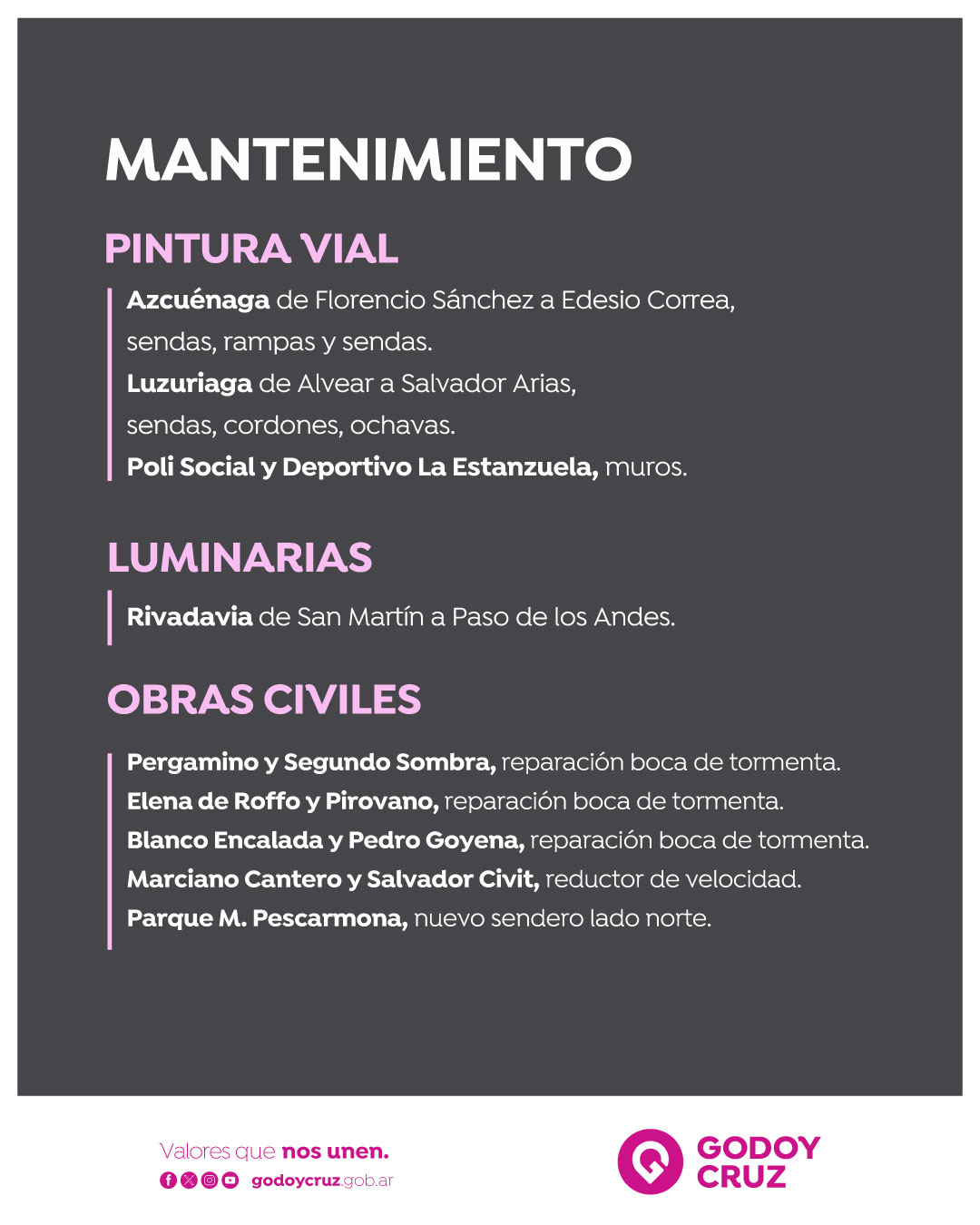 MANTENIMIENTO

PINTURA VIAL

Azcuénaga de Florencio Sánchez a Edesio Correa, sendas, rampas y sendas.
Luzuriaga de Alvear a Salvador Arias, sendas, cordones, ochavas.
Poli Social y Deportivo La Estanzuela, muros.

LUMINARIAS

Rivadavia de San Martín a Paso de los Andes.

OBRAS CIVILES

Pergamino y Segundo Sombra, reparación boca de tormenta.
Elena de Roffo y Pirovano, reparación boca de tormenta.
Blanco Encalada y Pedro Goyena, reparación boca de tormenta.
Marciano Cantero y Salvador Civit, reductor de velocidad.
Parque M. Pescarmona, nuevo sendero lado norte.

Valores que nos unen.
godoycruz.gob.ar

GODOY CRUZ